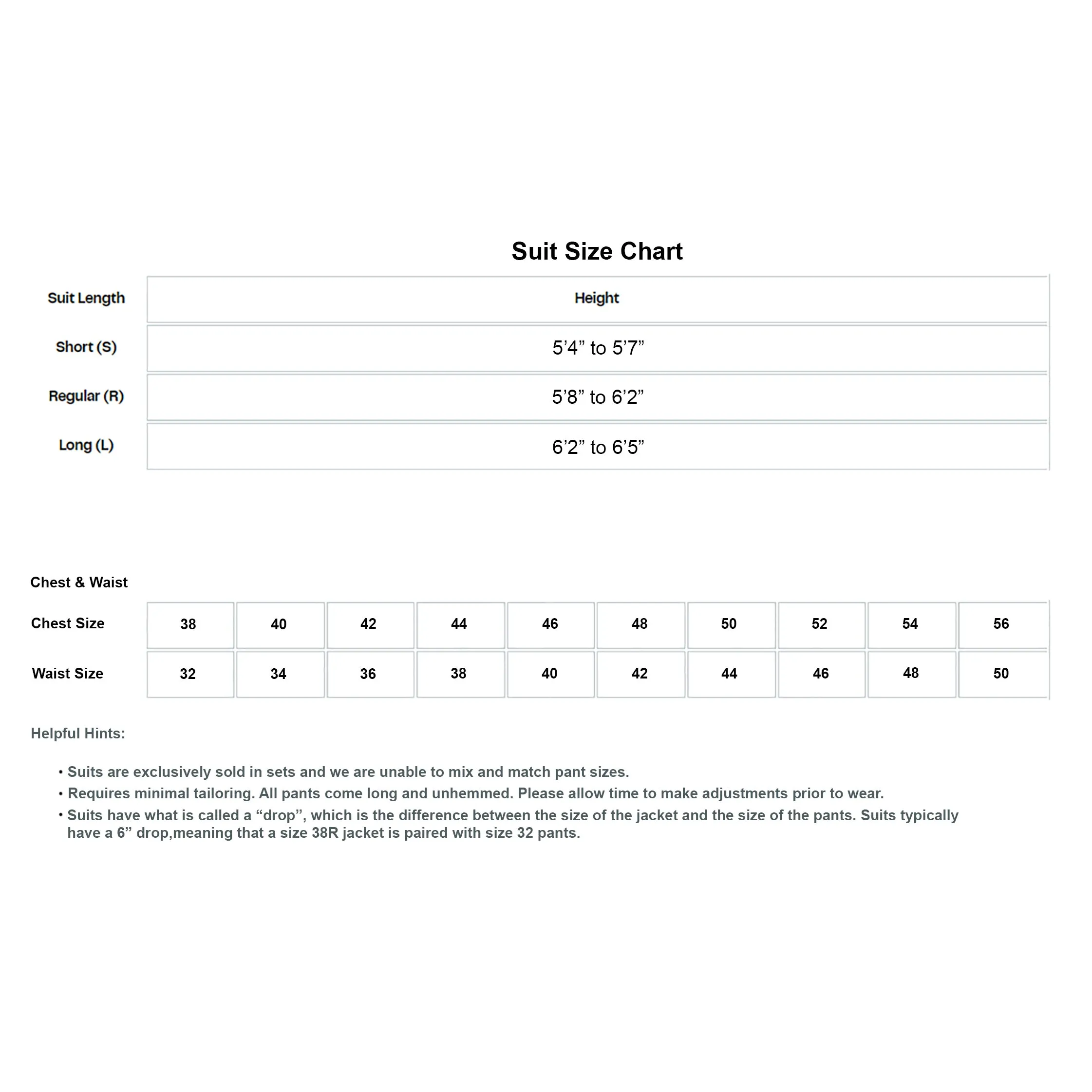 Suit Size Chart

| Suit Length | Height |
|---|---|
| Short (S) | 5’4” to 5’7” |
| Regular (R) | 5’8” to 6’2” |
| Long (L) | 6’2” to 6’5” |

Chest & Waist

| Chest Size | 38 | 40 | 42 | 44 | 46 | 48 | 50 | 52 | 54 | 56 |
|---|---|---|---|---|---|---|---|---|---|---|
| Waist Size | 32 | 34 | 36 | 38 | 40 | 42 | 44 | 46 | 48 | 50 |

Helpful Hints:

• Suits are exclusively sold in sets and we are unable to mix and match pant sizes.
• Requires minimal tailoring. All pants come long and unhemmed. Please allow time to make adjustments prior to wear.
• Suits have what is called a “drop”, which is the difference between the size of the jacket and the size of the pants. Suits typically have a 6” drop,meaning that a size 38R jacket is paired with size 32 pants.